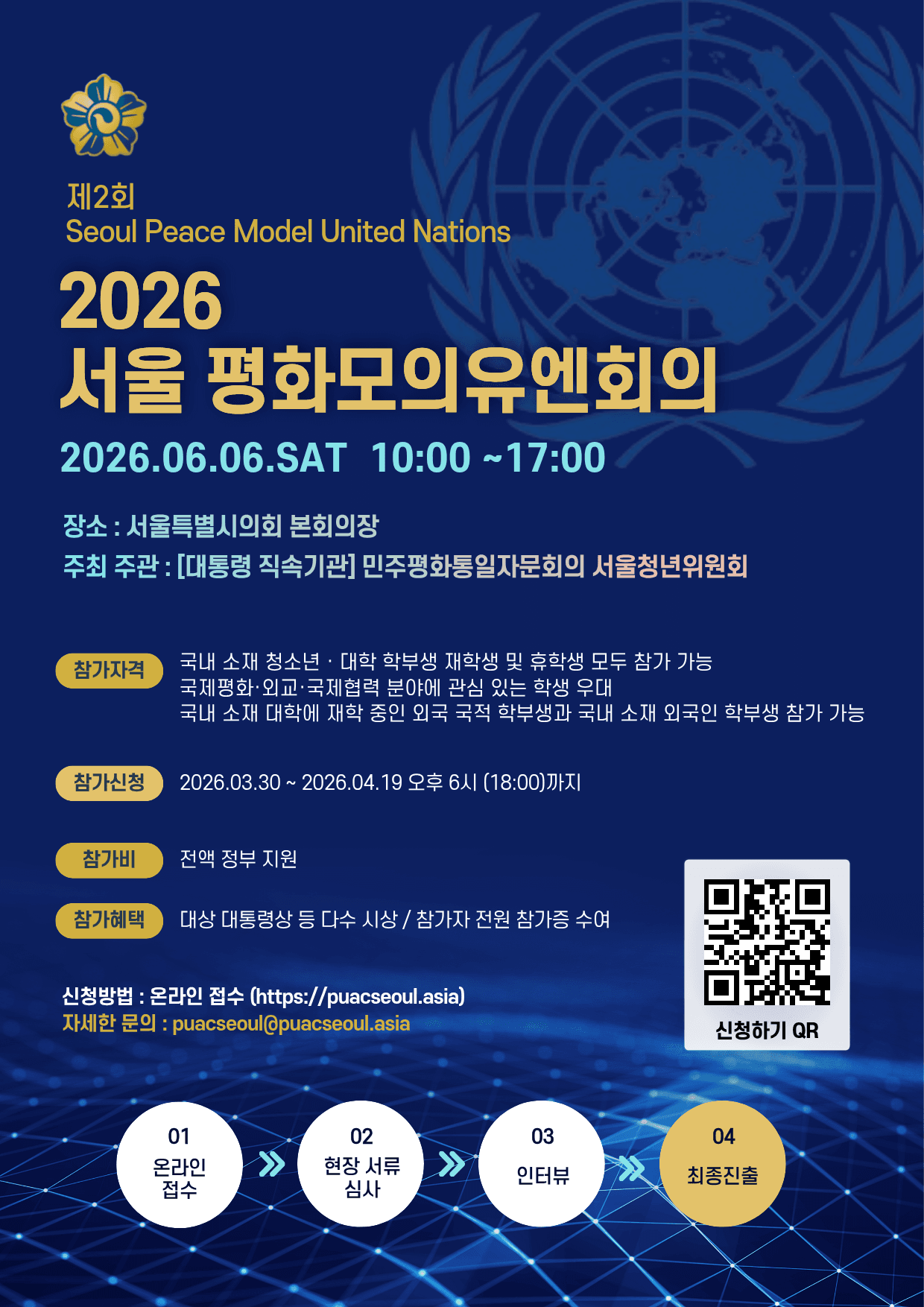 제2회
Seoul Peace Model United Nations

2026
서울 평화모의유엔회의

2026.06.06.SAT 10:00 ~17:00

장소 : 서울특별시의회 본회의장
주최 주관 : [대통령 직속기관] 민주평화통일자문회의 서울청년위원회

참가자격 국내 소재 청소년 · 대학 학부생 재학생 및 휴학생 모두 참가 가능
국제평화·외교·국제협력 분야에 관심 있는 학생 우대
국내 소재 대학에 재학 중인 외국 국적 학부생과 국내 소재 외국인 학부생 참가 가능

참가신청 2026.03.30 ~ 2026.04.19 오후 6시 (18:00)까지

참가비 전액 정부 지원

참가혜택 대상 대통령상 등 다수 시상 / 참가자 전원 참가증 수여

신청방법 : 온라인 접수 (https://puacseoul.asia)
자세한 문의 : puacseoul@puacseoul.asia

신청하기 QR

01 온라인 접수
02 현장 서류 심사
03 인터뷰
04 최종진출